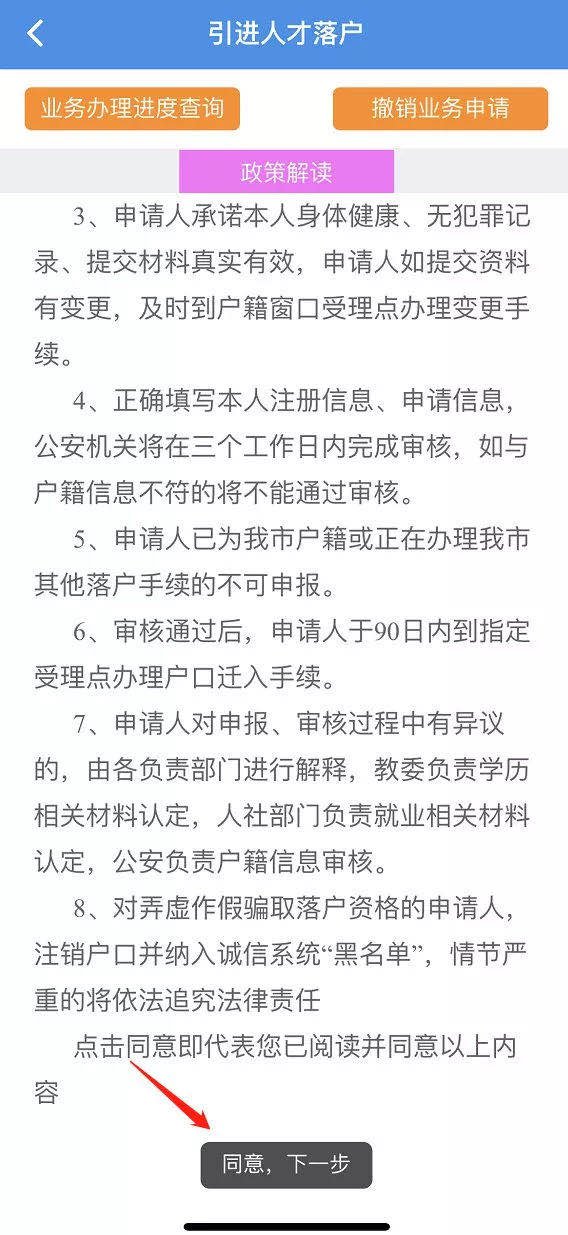 引进人才落户

业务办理进度查询

撤销业务申请

政策解读

3、申请人承诺本人身体健康、无犯罪记录、提交材料真实有效，申请人如提交资料有变更，及时到户籍窗口受理点办理变更手续。

4、正确填写本人注册信息、申请信息，公安机关将在三个工作日内完成审核，如与户籍信息不符的将不能通过审核。

5、申请人已为我市户籍或正在办理我市其他落户手续的不可申报。

6、审核通过后，申请人于90日内到指定受理点办理户口迁入手续。

7、申请人对申报、审核过程中有异议的，由各负责部门进行解释，教委负责学历相关材料认定，人社部门负责就业相关材料认定，公安负责户籍信息审核。

8、对弄虚作假骗取落户资格的申请人，注销户口并纳入诚信系统“黑名单”，情节严重的将依法追究法律责任

点击同意即代表您已阅读并同意以上内容

同意，下一步